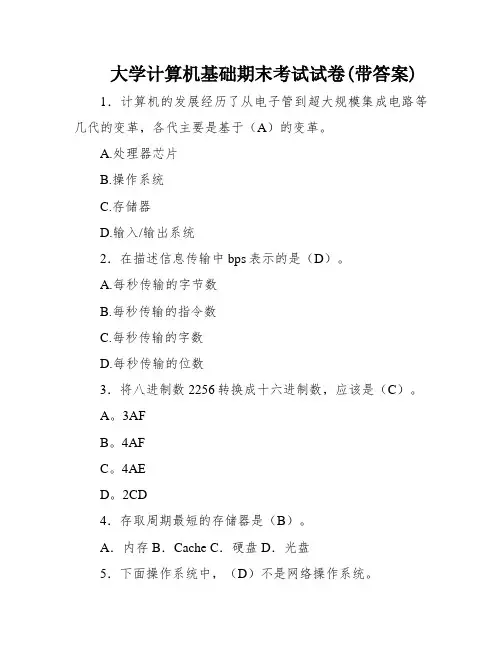 大学计算机基础期末考试试卷(带答案)

1．计算机的发展经历了从电子管到超大规模集成电路等几代的变革，各代主要是基于（A）的变革。

A.处理器芯片

B.操作系统

C.存储器

D.输入/输出系统

2．在描述信息传输中 bps 表示的是（D）。

A.每秒传输的字节数

B.每秒传输的指令数

C.每秒传输的字数

D.每秒传输的位数

3．将八进制数 2256 转换成十六进制数，应该是（C）。

A。3AF

B。4AF

C。4AE

D。2CD

4．存取周期最短的存储器是（B）。

A．内存 B．Cache C．硬盘 D．光盘

5．下面操作系统中，（D）不是网络操作系统。